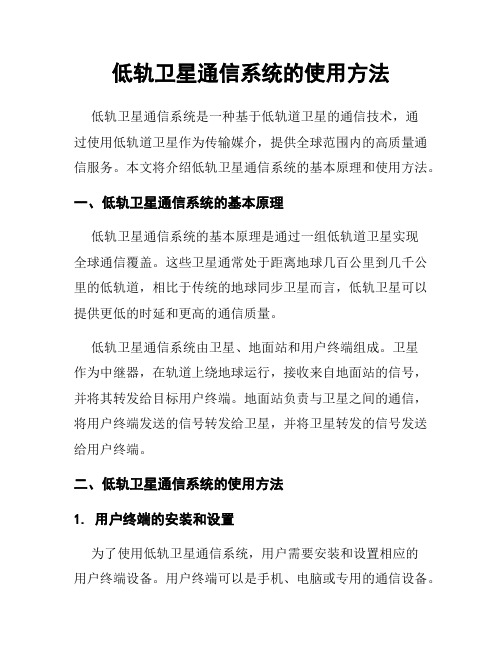 低轨卫星通信系统的使用方法

低轨卫星通信系统是一种基于低轨道卫星的通信技术，通过使用低轨道卫星作为传输媒介，提供全球范围内的高质量通信服务。本文将介绍低轨卫星通信系统的基本原理和使用方法。

一、低轨卫星通信系统的基本原理

低轨卫星通信系统的基本原理是通过一组低轨道卫星实现全球通信覆盖。这些卫星通常处于距离地球几百公里到几千公里的低轨道，相比于传统的地球同步卫星而言，低轨卫星可以提供更低的时延和更高的通信质量。

低轨卫星通信系统由卫星、地面站和用户终端组成。卫星作为中继器，在轨道上绕地球运行，接收来自地面站的信号，并将其转发给目标用户终端。地面站负责与卫星之间的通信，将用户终端发送的信号转发给卫星，并将卫星转发的信号发送给用户终端。

二、低轨卫星通信系统的使用方法

1. 用户终端的安装和设置

为了使用低轨卫星通信系统，用户需要安装和设置相应的用户终端设备。用户终端可以是手机、电脑或专用的通信设备。